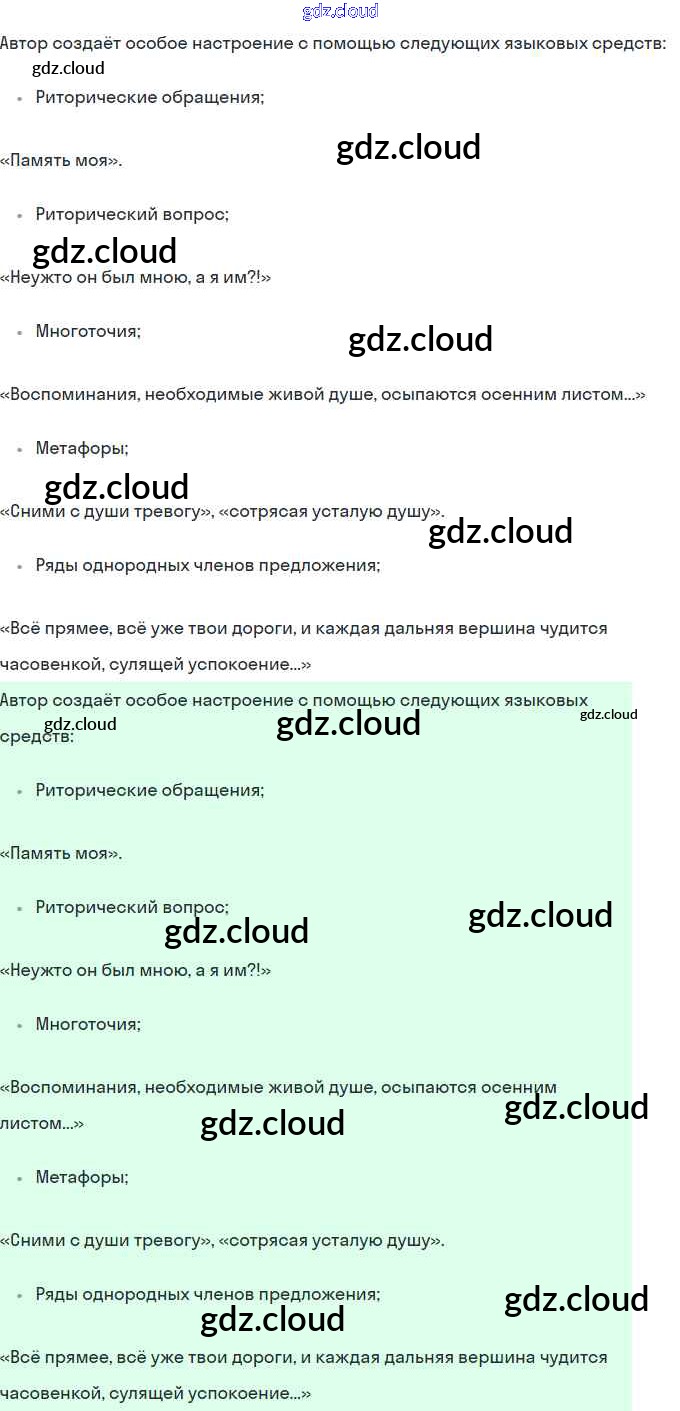 gdz.cloud

Автор создаёт особое настроение с помощью следующих языковых средств:

gdz.cloud

- Риторические обращения;

gdz.cloud

«Память моя».

- Риторический вопрос;

gdz.cloud

«Неужто он был мною, а я им?!»

- Многоточия;

gdz.cloud

«Воспоминания, необходимые живой душе, осыпаются осенним листом...»

- Метафоры;

gdz.cloud

«Сними с души тревогу», «сотрясая усталую душу».

gdz.cloud

- Ряды однородных членов предложения;

«Всё прямее, всё уже твои дороги, и каждая дальняя вершина чудится часовенкой, сулящей успокоение...»

Автор создаёт особое настроение с помощью следующих языковых средств:

gdz.cloud gdz.cloud gdz.cloud

- Риторические обращения;

«Память моя».

- Риторический вопрос;

gdz.cloud gdz.cloud

«Неужто он был мною, а я им?!»

- Многоточия;

«Воспоминания, необходимые живой душе, осыпаются осенним листом...»

gdz.cloud gdz.cloud

- Метафоры;

«Сними с души тревогу», «сотрясая усталую душу».

- Ряды однородных членов предложения;

gdz.cloud gdz.cloud

«Всё прямее, всё уже твои дороги, и каждая дальняя вершина чудится часовенкой, сулящей успокоение...»